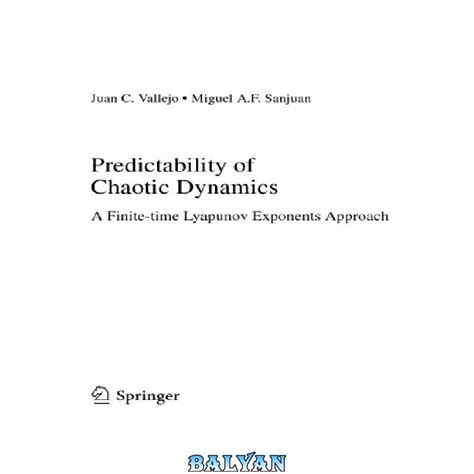 Juan C. Vallejo • Miguel A.F. Sanjuan

Predictability of Chaotic Dynamics

A Finite-time Lyapunov Exponents Approach

Springer

BALYAN